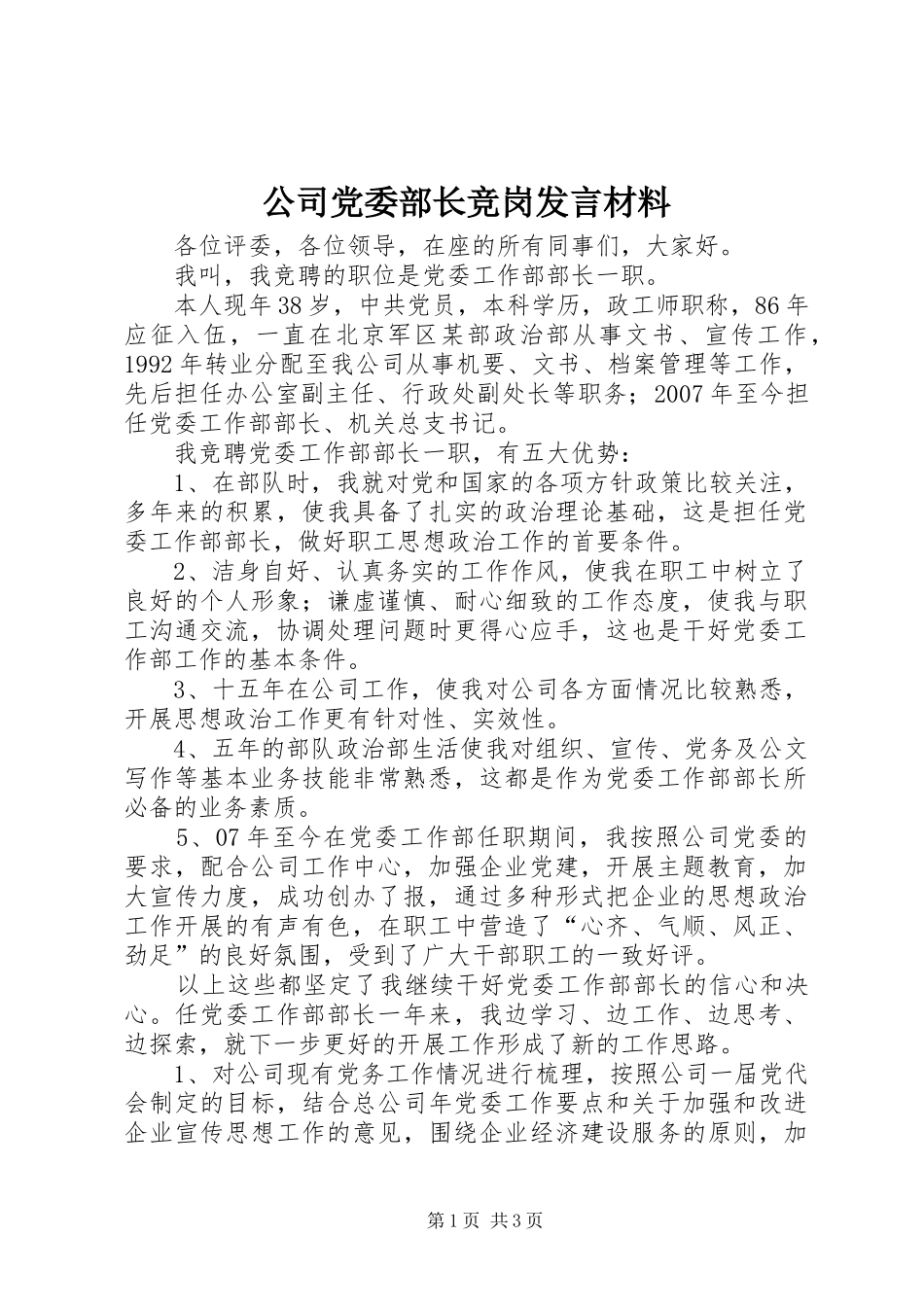 公司党委部长竞岗发言材料

各位评委，各位领导，在座的所有同事们，大家好。

我叫，我竞聘的职位是党委工作部部长一职。

本人现年38岁，中共党员，本科学历，政工师职称，86年应征入伍，一直在北京军区某部政治部从事文书、宣传工作，1992年转业分配至我公司从事机要、文书、档案管理等工作，先后担任办公室副主任、行政处副处长等职务；2007年至今担任党委工作部部长、机关总支书记。

我竞聘党委工作部部长一职，有五大优势：

1、在部队时，我就对党和国家的各项方针政策比较关注，多年来的积累，使我具备了扎实的政治理论基础，这是担任党委工作部部长，做好职工思想政治工作的首要条件。

2、洁身自好、认真务实的工作作风，使我在职工中树立了良好的个人形象；谦虚谨慎、耐心细致的工作态度，使我与职工沟通交流，协调处理问题时更得心应手，这也是干好党委工作部工作的基本条件。

3、十五年在公司工作，使我对公司各方面情况比较熟悉，开展思想政治工作更有针对性、实效性。

4、五年的部队政治部生活使我对组织、宣传、党务及公文写作等基本业务技能非常熟悉，这都是作为党委工作部部长所必备的业务素质。

5、07年至今在党委工作部任职期间，我按照公司党委的要求，配合公司工作中心，加强企业党建，开展主题教育，加大宣传力度，成功创办了报，通过多种形式把企业的思想政治工作开展的有声有色，在职工中营造了“心齐、气顺、风正、劲足”的良好氛围，受到了广大干部职工的一致好评。

以上这些都坚定了我继续干好党委工作部部长的信心和决心。任党委工作部部长一年来，我边学习、边工作、边思考、边探索，就下一步更好的开展工作形成了新的工作思路。

1、对公司现有党务工作情况进行梳理，按照公司一届党代会制定的目标，结合总公司年党委工作要点和关于加强和改进企业宣传思想工作的意见，围绕企业经济建设服务的原则，加

第1页 共3页